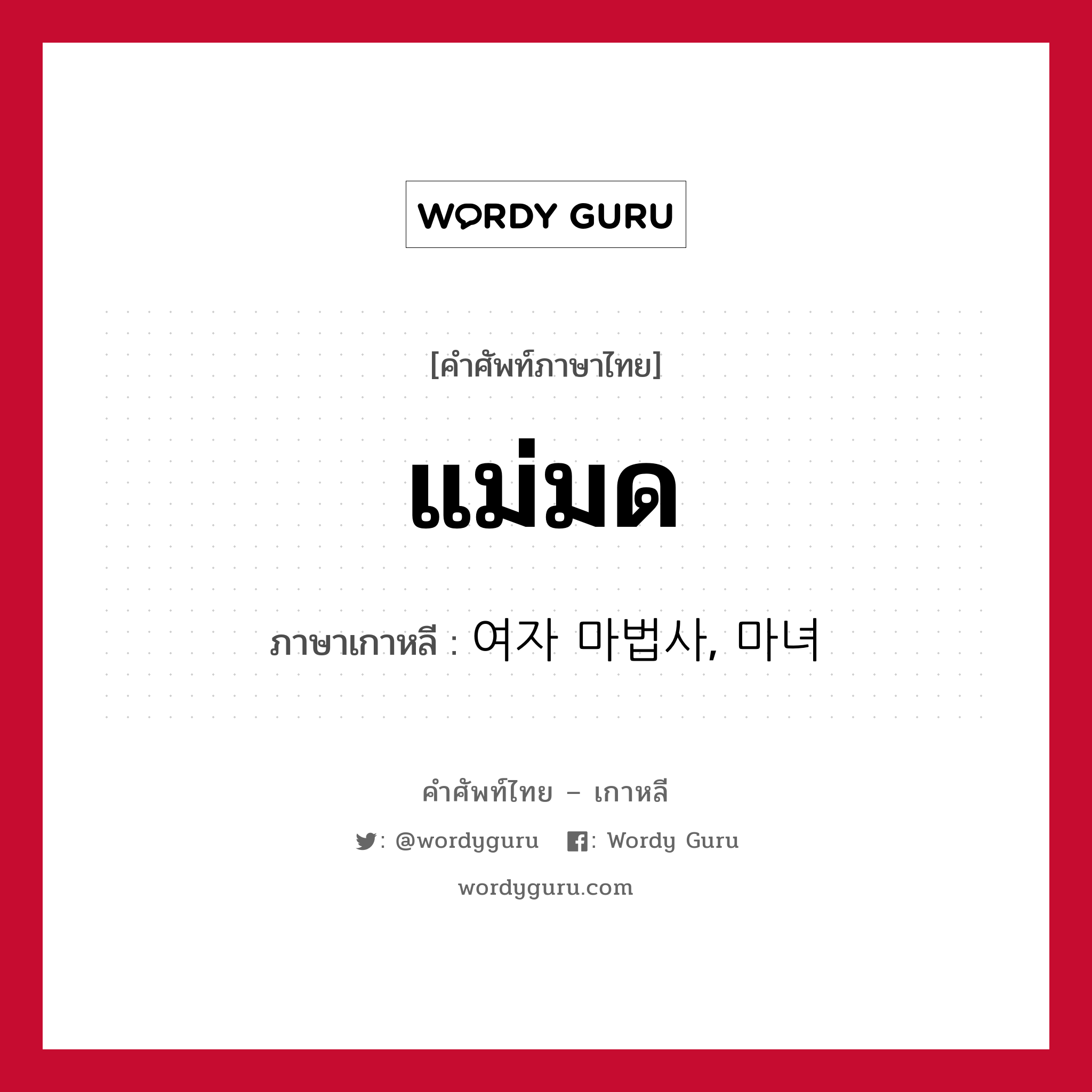 WORDY GURU

[คำศัพท์ภาษาไทย]

แม่มด

ภาษาเกาหลี : 여자 마법사, 마녀

คำศัพท์ไทย – เกาหลี

: @wordyguru : Wordy Guru

wordyguru.com